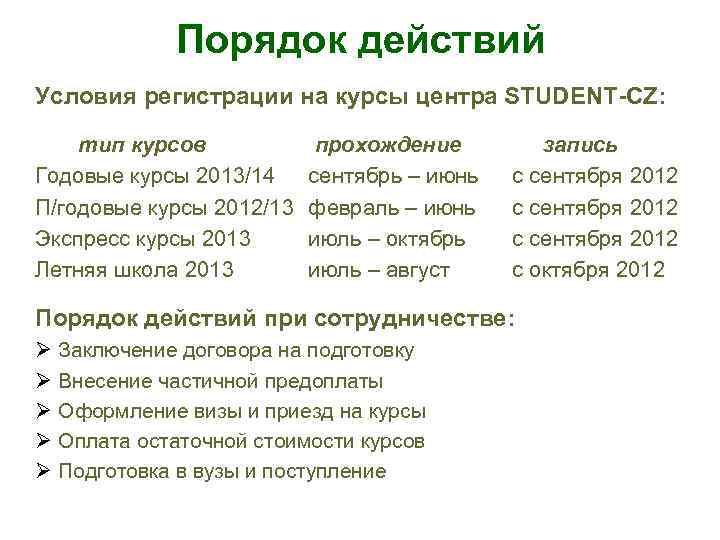 Порядок действий

Условия регистрации на курсы центра STUDENT-CZ:

| тип курсов | прохождение | запись |
|---|---|---|
| Годовые курсы 2013/14 | сентябрь – июнь | с сентября 2012 |
| П/годовые курсы 2012/13 | февраль – июнь | с сентября 2012 |
| Экспресс курсы 2013 | июль – октябрь | с сентября 2012 |
| Летняя школа 2013 | июль – август | с октября 2012 |

Порядок действий при сотрудничестве:

➢ Заключение договора на подготовку
➢ Внесение частичной предоплаты
➢ Оформление визы и приезд на курсы
➢ Оплата остаточной стоимости курсов
➢ Подготовка в вузы и поступление